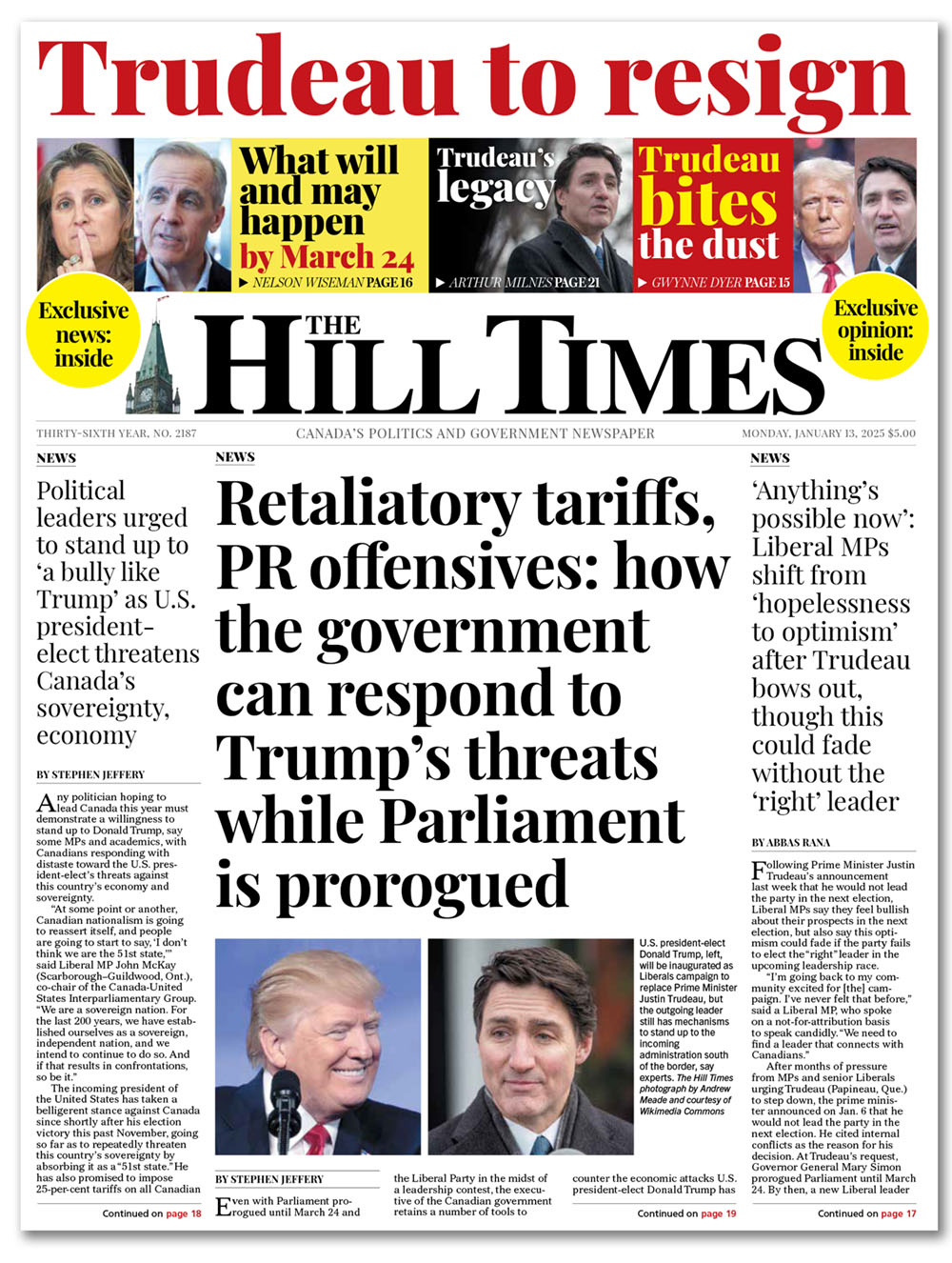 Trudeau to resign

What will and may happen by March 24
▶ NELSON WISEMAN PAGE 16

Trudeau's legacy
▶ ARTHUR MILNES PAGE 21

Trudeau bites the dust
▶ GWYNNE DYER PAGE 15

Exclusive news: inside

THE HILL TIMES

Exclusive opinion: inside

THIRTY-SIXTH YEAR, NO. 2187

CANADA'S POLITICS AND GOVERNMENT NEWSPAPER

MONDAY, JANUARY 13, 2025 $5.00

NEWS

Political leaders urged to stand up to 'a bully like Trump' as U.S. president-elect threatens Canada's sovereignty, economy

BY STEPHEN JEFFERY

Any politician hoping to lead Canada this year must demonstrate a willingness to stand up to Donald Trump, say some MPs and academics, with Canadians responding with distaste toward the U.S. president-elect's threats against this country's economy and sovereignty.

"At some point or another, Canadian nationalism is going to reassert itself, and people are going to start to say, 'I don't think we are the 51st state,'" said Liberal MP John McKay (Scarborough–Guildwood, Ont.), co-chair of the Canada-United States Interparliamentary Group. "We are a sovereign nation. For the last 200 years, we have established ourselves as a sovereign, independent nation, and we intend to continue to do so. And if that results in confrontations, so be it."

The incoming president of the United States has taken a belligerent stance against Canada since shortly after his election victory this past November, going so far as to repeatedly threaten this country's sovereignty by absorbing it as a "51st state." He has also promised to impose 25-per-cent tariffs on all Canadian

Continued on page 18

NEWS

Retaliatory tariffs, PR offensives: how the government can respond to Trump's threats while Parliament is prorogued

U.S. president-elect Donald Trump, left, will be inaugurated as Liberals campaign to replace Prime Minister Justin Trudeau, but the outgoing leader still has mechanisms to stand up to the incoming administration south of the border, say experts. The Hill Times photograph by Andrew Meade and courtesy of Wikimedia Commons

BY STEPHEN JEFFERY

Even with Parliament prorogued until March 24 and the Liberal Party in the midst of a leadership contest, the executive of the Canadian government retains a number of tools to counter the economic attacks U.S. president-elect Donald Trump has

Continued on page 19

NEWS

'Anything's possible now': Liberal MPs shift from 'hopelessness to optimism' after Trudeau bows out, though this could fade without the 'right' leader

BY ABBAS RANA

Following Prime Minister Justin Trudeau's announcement last week that he would not lead the party in the next election, Liberal MPs say they feel bullish about their prospects in the next election, but also say this optimism could fade if the party fails to elect the "right" leader in the upcoming leadership race.

"I'm going back to my community excited for [the] campaign. I've never felt that before," said a Liberal MP, who spoke on a not-for-attribution basis to speak candidly. "We need to find a leader that connects with Canadians."

After months of pressure from MPs and senior Liberals urging Trudeau (Papineau, Que.) to step down, the prime minister announced on Jan. 6 that he would not lead the party in the next election. He cited internal conflicts as the reason for his decision. At Trudeau's request, Governor General Mary Simon prorogued Parliament until March 24. By then, a new Liberal leader

Continued on page 17